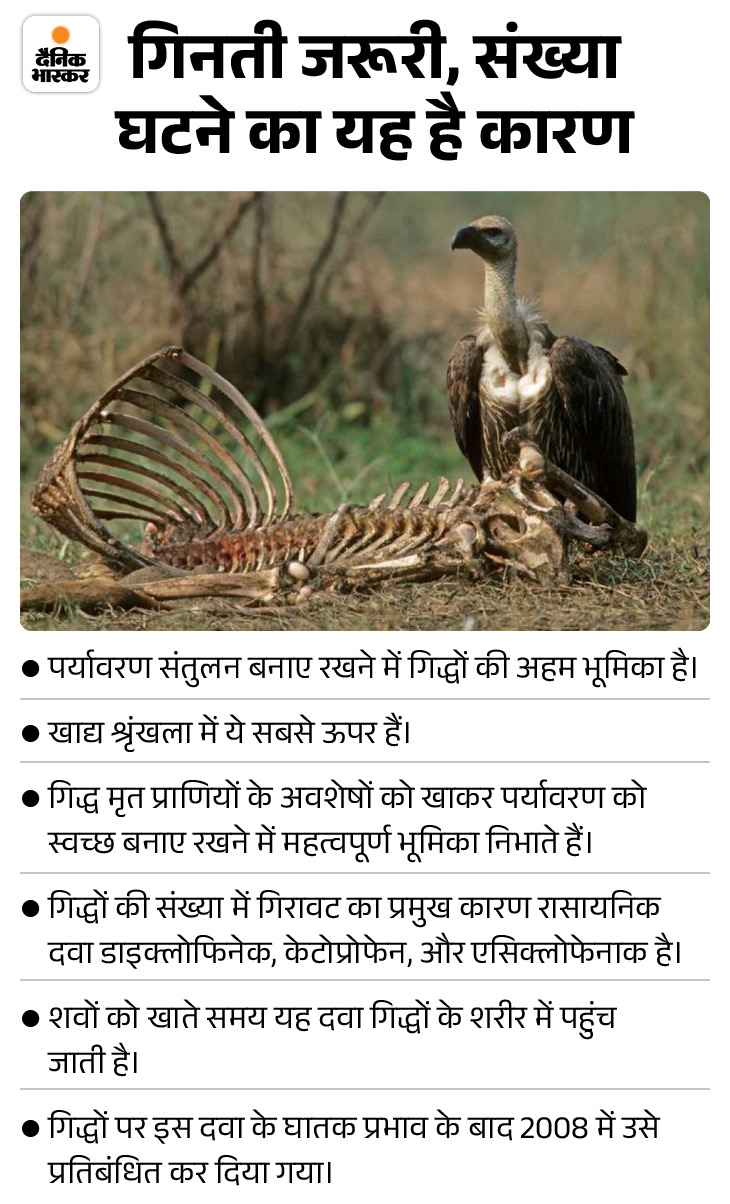 दैनिक भास्कर

गिनती जरूरी, संख्या घटने का यह है कारण

• पर्यावरण संतुलन बनाए रखने में गिद्धों की अहम भूमिका है।

• खाद्य श्रृंखला में ये सबसे ऊपर हैं।

• गिद्ध मृत प्राणियों के अवशेषों को खाकर पर्यावरण को स्वच्छ बनाए रखने में महत्वपूर्ण भूमिका निभाते हैं।

• गिद्धों की संख्या में गिरावट का प्रमुख कारण रासायनिक दवा डाइक्लोफिनेक, केटोप्रोफेन, और एसिक्लोफेनाक है।

• शवों को खाते समय यह दवा गिद्धों के शरीर में पहुंच जाती है।

• गिद्धों पर इस दवा के घातक प्रभाव के बाद 2008 में उसे प्रतिबंधित कर दिया गया।